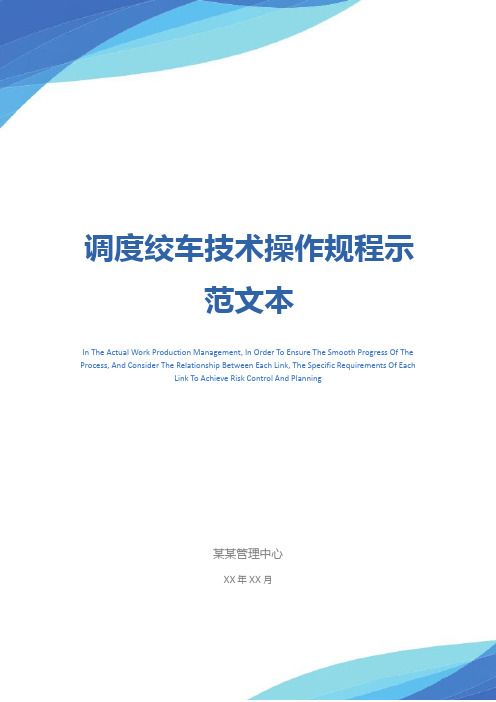 调度绞车技术操作规程示范文本

In The Actual Work Production Management, In Order To Ensure The Smooth Progress Of The Process, And Consider The Relationship Between Each Link, The Specific Requirements Of Each Link To Achieve Risk Control And Planning

某某管理中心

XX 年 XX 月